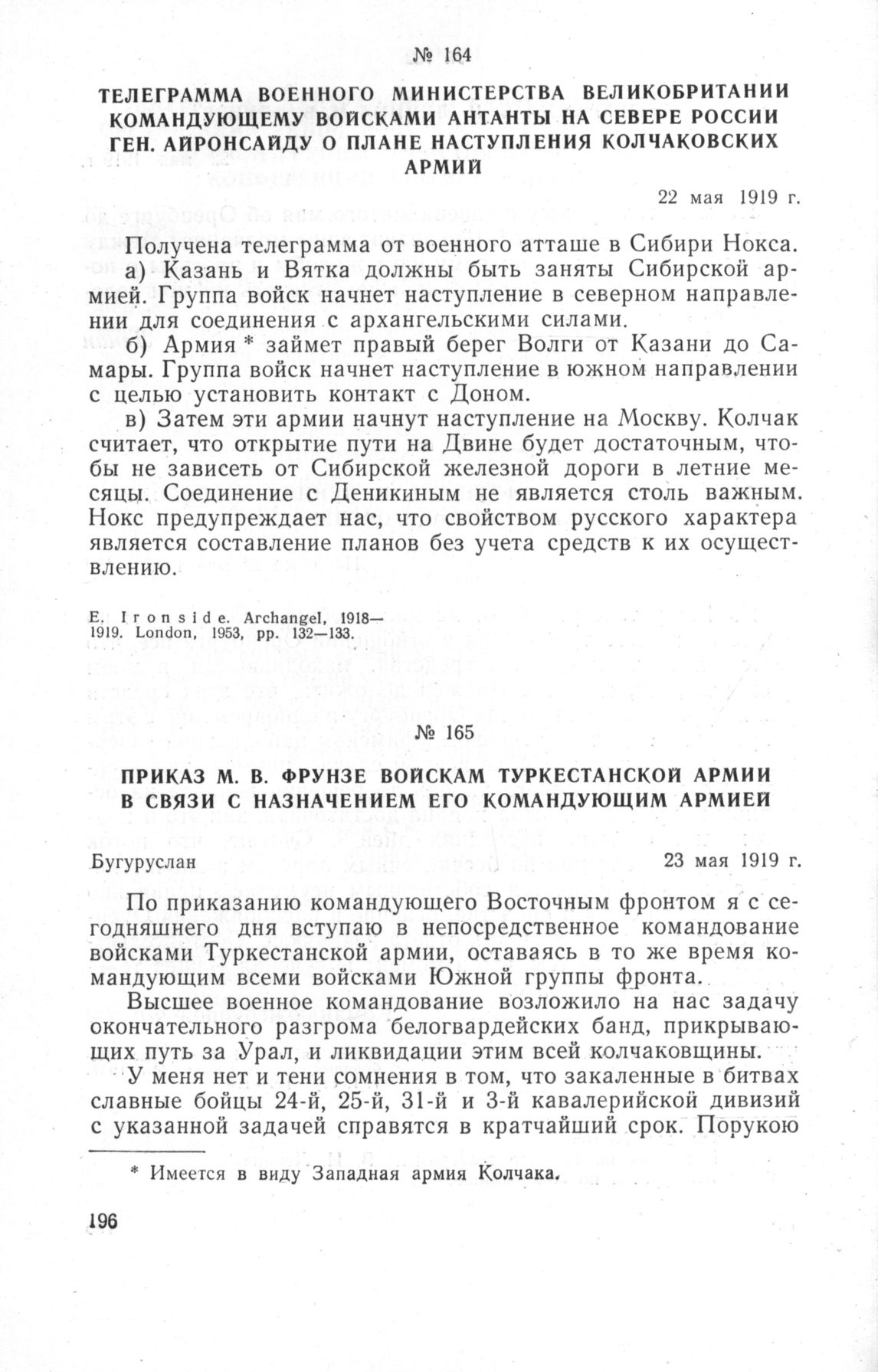 № 164

ТЕЛЕГРАММА ВОЕННОГО МИНИСТЕРСТВА ВЕЛИКОБРИТАНИИ КОМАНДУЮЩЕМУ ВОЙСКАМИ АНТАНТЫ НА СЕВЕРЕ РОССИИ ГЕН. АЙРОНСАЙДУ О ПЛАНЕ НАСТУПЛЕНИЯ КОЛЧАКОВСКИХ АРМИЙ

22 мая 1919 г.

Получена телеграмма от военного атташе в Сибири Нокса.

а) Казань и Вятка должны быть заняты Сибирской армией. Группа войск начнет наступление в северном направлении для соединения с архангельскими силами.

б) Армия * займет правый берег Волги от Казани до Самары. Группа войск начнет наступление в южном направлении с целью установить контакт с Доном.

в) Затем эти армии начнут наступление на Москву. Колчак считает, что открытие пути на Двине будет достаточным, чтобы не зависеть от Сибирской железной дороги в летние месяцы. Соединение с Деникиным не является столь важным. Нокс предупреждает нас, что свойством русского характера является составление планов без учета средств к их осуществлению.

E. Ironside. Archangel, 1918—1919. London, 1953, pp. 132—133.

№ 165

ПРИКАЗ М. В. ФРУНЗЕ ВОЙСКАМ ТУРКЕСТАНСКОЙ АРМИИ В СВЯЗИ С НАЗНАЧЕНИЕМ ЕГО КОМАНДУЮЩИМ АРМИЕЙ

Бугуруслан

23 мая 1919 г.

По приказанию командующего Восточным фронтом я с сегодняшнего дня вступаю в непосредственное командование войсками Туркестанской армии, оставаясь в то же время командующим всеми войсками Южной группы фронта.

Высшее военное командование возложило на нас задачу окончательного разгрома белогвардейских банд, прикрывающих путь за Урал, и ликвидации этим всей колчаковщины.

У меня нет и тени сомнения в том, что закаленные в битвах славные бойцы 24-й, 25-й, 31-й и 3-й кавалерийской дивизий с указанной задачей справятся в кратчайший срок. Порукою

* Имеется в виду Западная армия Колчака.

196